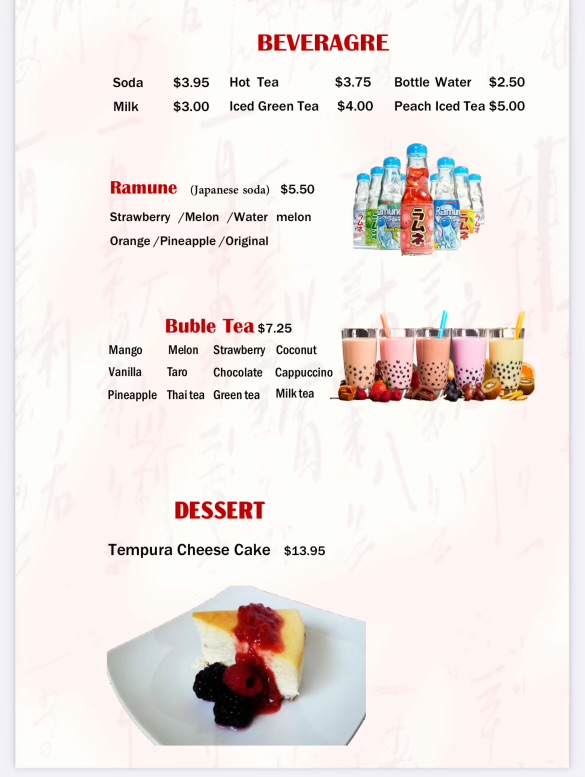 BEVERAGRE

Soda $3.95 Hot Tea $3.75 Bottle Water $2.50
Milk $3.00 Iced Green Tea $4.00 Peach Iced Tea $5.00

Ramune (Japanese soda) $5.50

Strawberry /Melon /Water melon
Orange /Pineapple /Original

Buble Tea $7.25

Mango Melon Strawberry Coconut
Vanilla Taro Chocolate Cappuccino
Pineapple Thai tea Green tea Milk tea

DESSERT

Tempura Cheese Cake $13.95